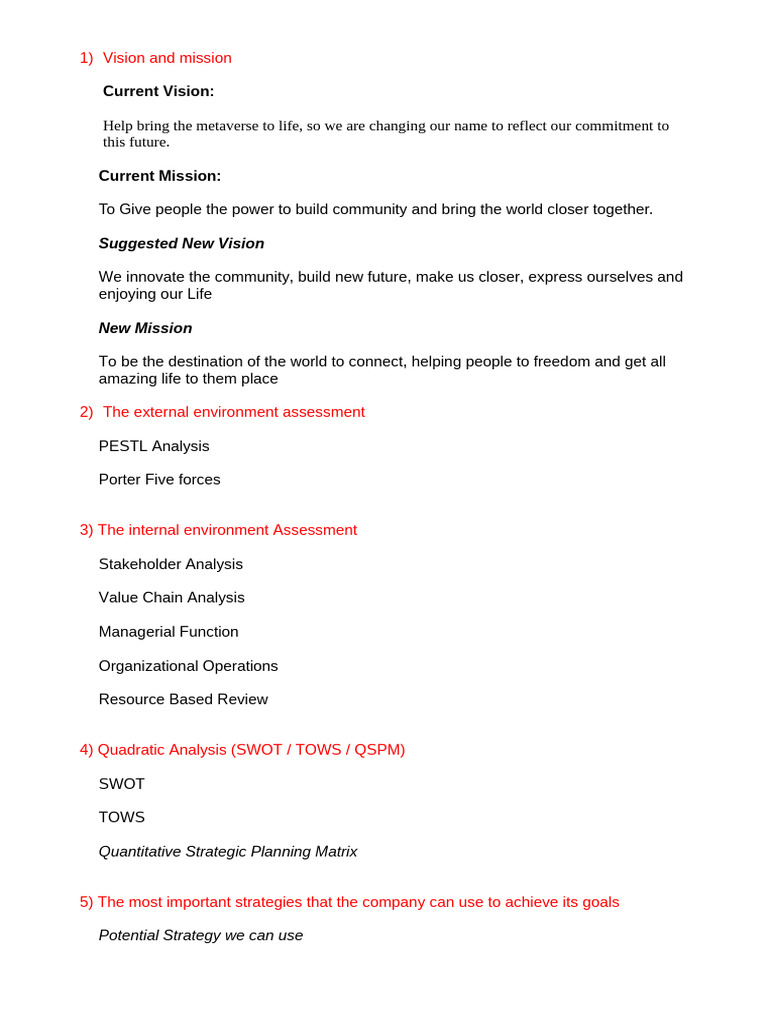 1) Vision and mission

Current Vision:

Help bring the metaverse to life, so we are changing our name to reflect our commitment to this future.

Current Mission:

To Give people the power to build community and bring the world closer together.

Suggested New Vision

We innovate the community, build new future, make us closer, express ourselves and enjoying our Life

New Mission

To be the destination of the world to connect, helping people to freedom and get all amazing life to them place

2) The external environment assessment

PESTL Analysis

Porter Five forces

3) The internal environment Assessment

Stakeholder Analysis

Value Chain Analysis

Managerial Function

Organizational Operations

Resource Based Review

4) Quadratic Analysis (SWOT / TOWS / QSPM)

SWOT

TOWS

Quantitative Strategic Planning Matrix

5) The most important strategies that the company can use to achieve its goals

Potential Strategy we can use